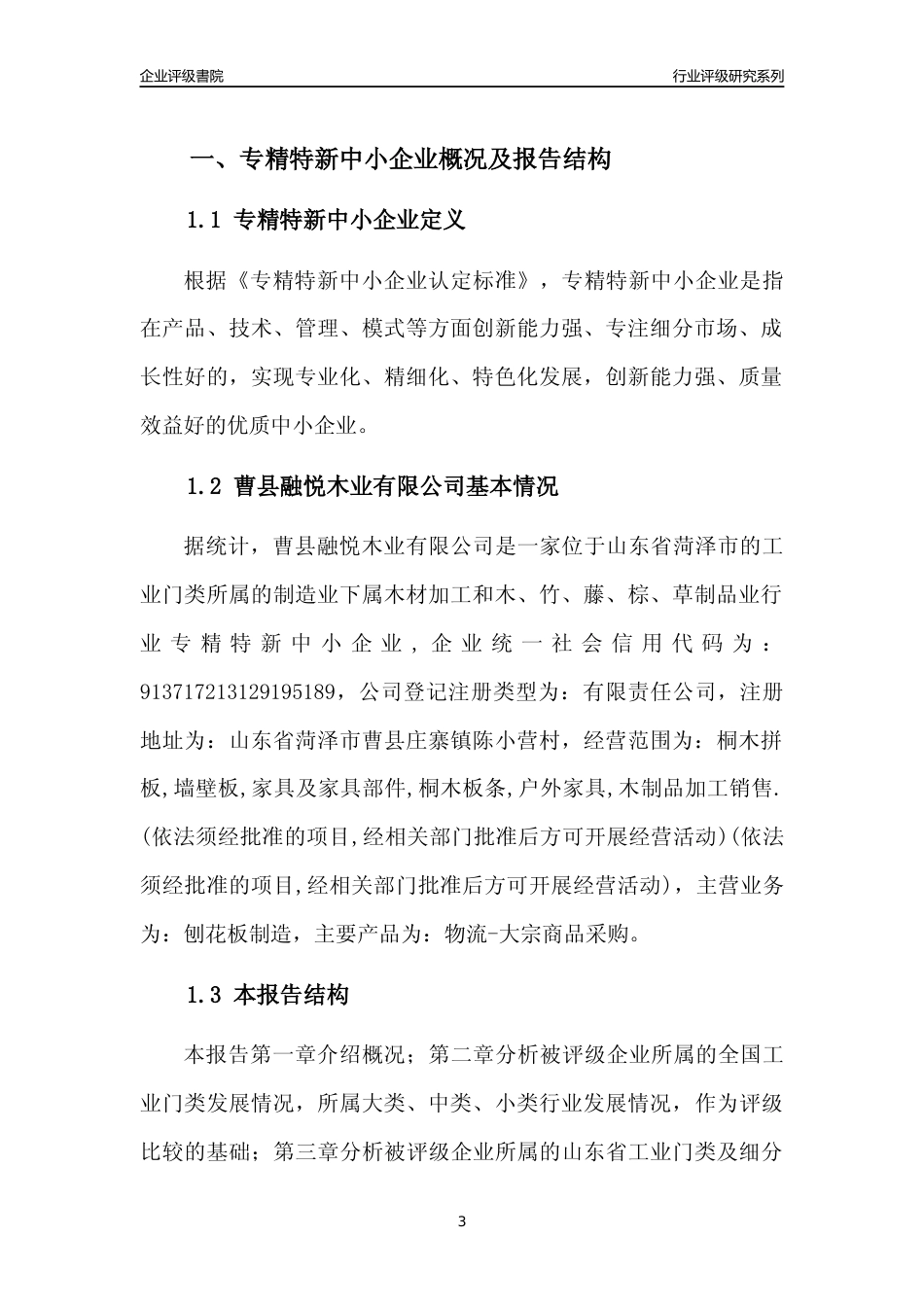 企业评级書院

行业评级研究系列

一、专精特新中小企业概况及报告结构

1.1 专精特新中小企业定义

根据《专精特新中小企业认定标准》，专精特新中小企业是指在产品、技术、管理、模式等方面创新能力强、专注细分市场、成长性好的，实现专业化、精细化、特色化发展，创新能力强、质量效益好的优质中小企业。

1.2 曹县融悦木业有限公司基本情况

据统计，曹县融悦木业有限公司是一家位于山东省菏泽市的工业门类所属的制造业下属木材加工和木、竹、藤、棕、草制品业行业专精特新中小企业，企业统一社会信用代码为：913717213129195189，公司登记注册类型为：有限责任公司，注册地址为：山东省菏泽市曹县庄寨镇陈小营村，经营范围为：桐木拼板,墙壁板,家具及家具部件,桐木板条,户外家具,木制品加工销售.(依法须经批准的项目,经相关部门批准后方可开展经营活动)(依法须经批准的项目,经相关部门批准后方可开展经营活动)，主营业务为：刨花板制造，主要产品为：物流-大宗商品采购。

1.3 本报告结构

本报告第一章介绍概况；第二章分析被评级企业所属的全国工业门类发展情况，所属大类、中类、小类行业发展情况，作为评级比较的基础；第三章分析被评级企业所属的山东省工业门类及细分

3